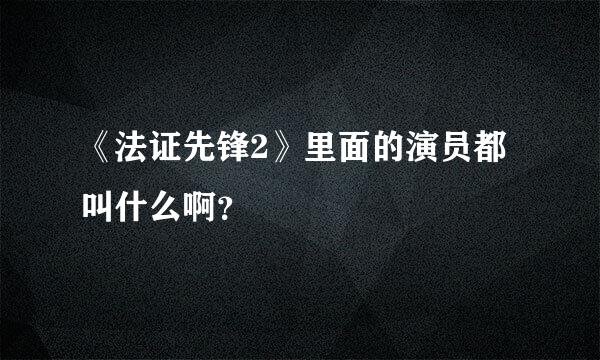 《法证先锋2》里面的演员都叫什么啊?